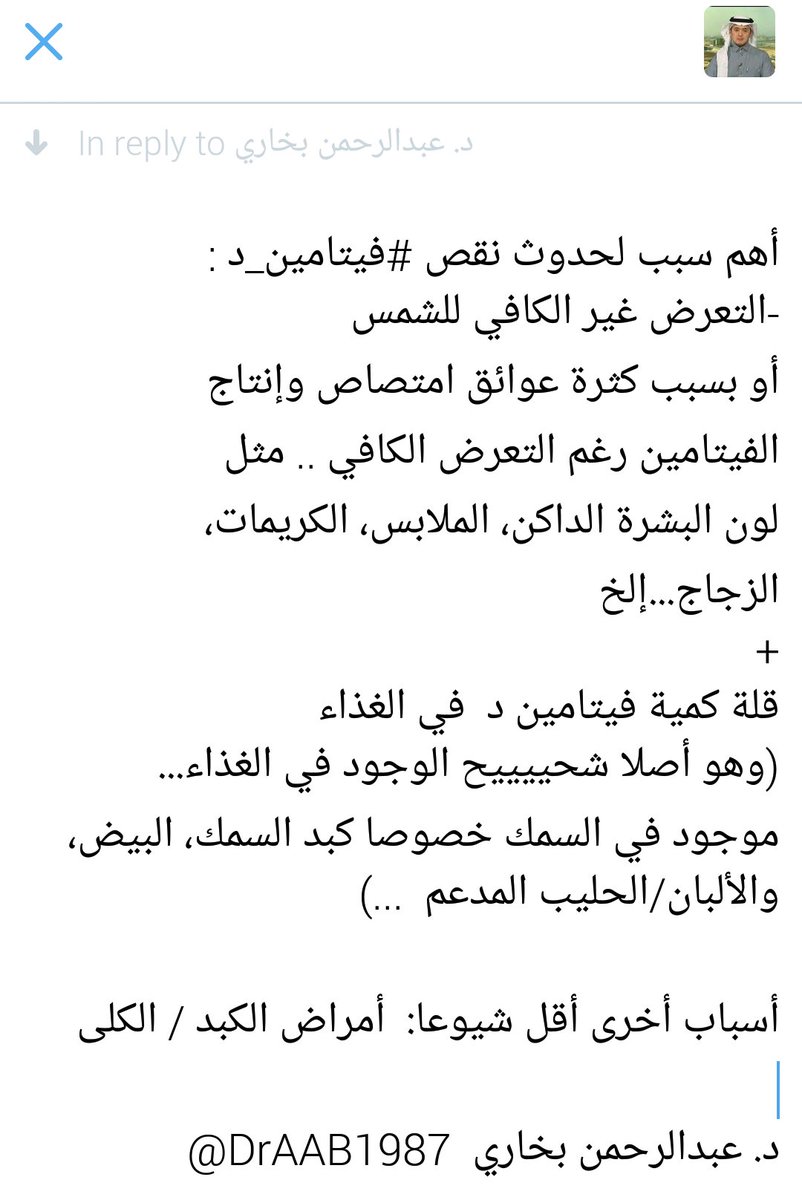 In reply to د. عبدالرحمن بخاري

أهم سبب لحدوث نقص #فيتامين_د :
-التعرض غير الكافي للشمس
أو بسبب كثرة عوائق امتصاص وإنتاج الفيتامين رغم التعرض الكافي .. مثل لون البشرة الداكن، الملابس، الكريمات، الزجاج...إلخ
+
قلة كمية فيتامين د في الغذاء
(وهو أصلا شحيييييح الوجود في الغذاء...
موجود في السمك خصوصا كبد السمك، البيض، والألبان/الحليب المدعم ...)

أسباب أخرى أقل شيوعا: أمراض الكبد / الكلى

د. عبدالرحمن بخاري @DrAAB1987